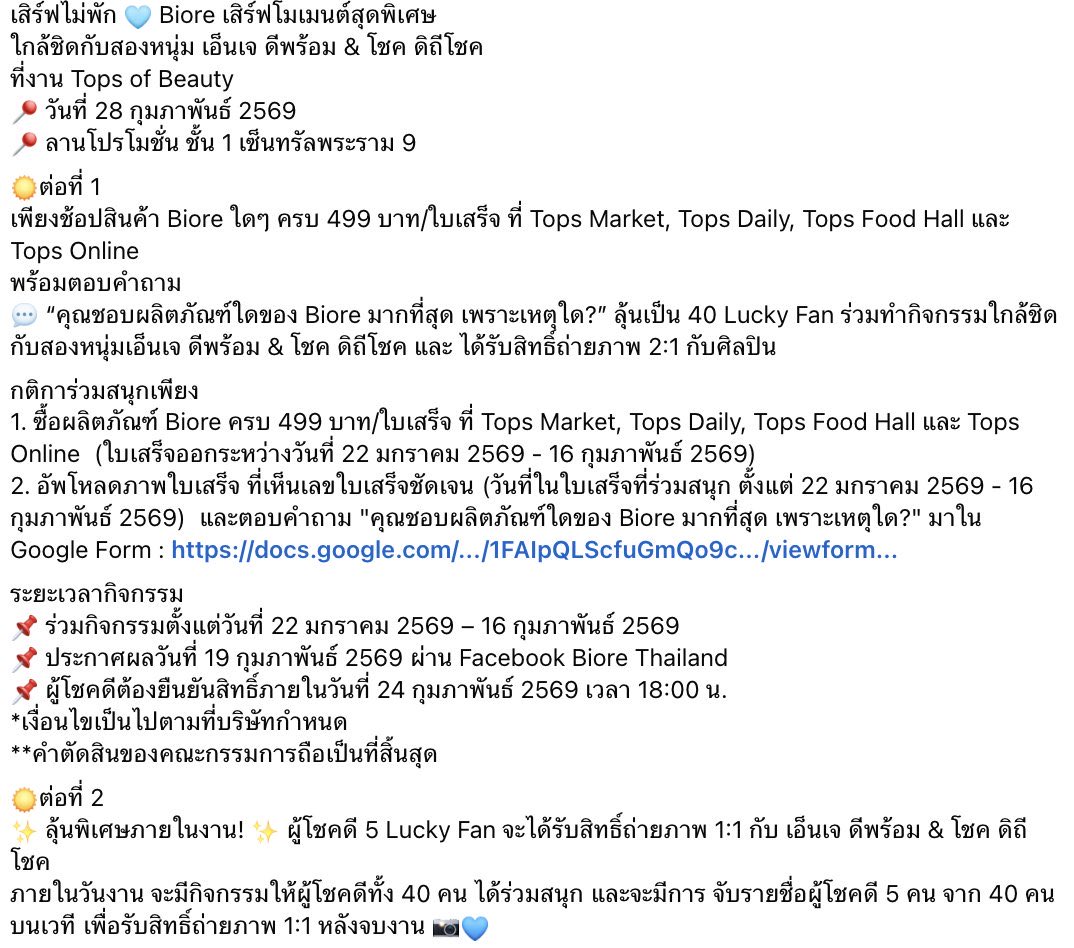 เสิร์ฟไม่พัก 🩵 Biore เสิร์ฟโมเมนต์สุดพิเศษ
ใกล้ชิดกับสองหนุ่ม เอ็นเจ ดีพร้อม & โชค ดิถีโชค
ที่งาน Tops of Beauty
📍 วันที่ 28 กุมภาพันธ์ 2569
📍 ลานโปรโมชั่น ชั้น 1 เซ็นทรัลพระราม 9

🌞ต่อที่ 1
เพียงช้อปสินค้า Biore ใดๆ ครบ 499 บาท/ใบเสร็จ ที่ Tops Market, Tops Daily, Tops Food Hall และ Tops Online
พร้อมตอบคำถาม
💬 “คุณชอบผลิตภัณฑ์ใดของ Biore มากที่สุด เพราะเหตุใด?” ลุ้นเป็น 40 Lucky Fan ร่วมทำกิจกรรมใกล้ชิดกับสองหนุ่มเอ็นเจ ดีพร้อม & โชค ดิถีโชค และ ได้รับสิทธิ์ถ่ายภาพ 2:1 กับศิลปิน

กติการ่วมสนุกเพียง
1. ซื้อผลิตภัณฑ์ Biore ครบ 499 บาท/ใบเสร็จ ที่ Tops Market, Tops Daily, Tops Food Hall และ Tops Online (ใบเสร็จออกระหว่างวันที่ 22 มกราคม 2569 - 16 กุมภาพันธ์ 2569)
2. อัพโหลดภาพใบเสร็จ ที่เห็นเลขใบเสร็จชัดเจน (วันที่ในใบเสร็จที่ร่วมสนุก ตั้งแต่ 22 มกราคม 2569 - 16 กุมภาพันธ์ 2569) และตอบคำถาม "คุณชอบผลิตภัณฑ์ใดของ Biore มากที่สุด เพราะเหตุใด?" มาใน Google Form : https://docs.google.com/.../1FAIpQLScfuGmQo9c.../viewform...

ระยะเวลากิจกรรม
📌 ร่วมกิจกรรมตั้งแต่วันที่ 22 มกราคม 2569 – 16 กุมภาพันธ์ 2569
📌 ประกาศผลวันที่ 19 กุมภาพันธ์ 2569 ผ่าน Facebook Biore Thailand
📌 ผู้โชคดีต้องยืนยันสิทธิ์ภายในวันที่ 24 กุมภาพันธ์ 2569 เวลา 18:00 น.
*เงื่อนไขเป็นไปตามที่บริษัทกำหนด
**คำตัดสินของคณะกรรมการถือเป็นที่สิ้นสุด

🌞ต่อที่ 2
✨ ลุ้นพิเศษภายในงาน! ✨ ผู้โชคดี 5 Lucky Fan จะได้รับสิทธิ์ถ่ายภาพ 1:1 กับ เอ็นเจ ดีพร้อม & โชค ดิถีโชค
ภายในวันงาน จะมีกิจกรรมให้ผู้โชคดีทั้ง 40 คน ได้ร่วมสนุก และจะมีการ จับรายชื่อผู้โชคดี 5 คน จาก 40 คน บนเวที เพื่อรับสิทธิ์ถ่ายภาพ 1:1 หลังจบงาน 📷🩵